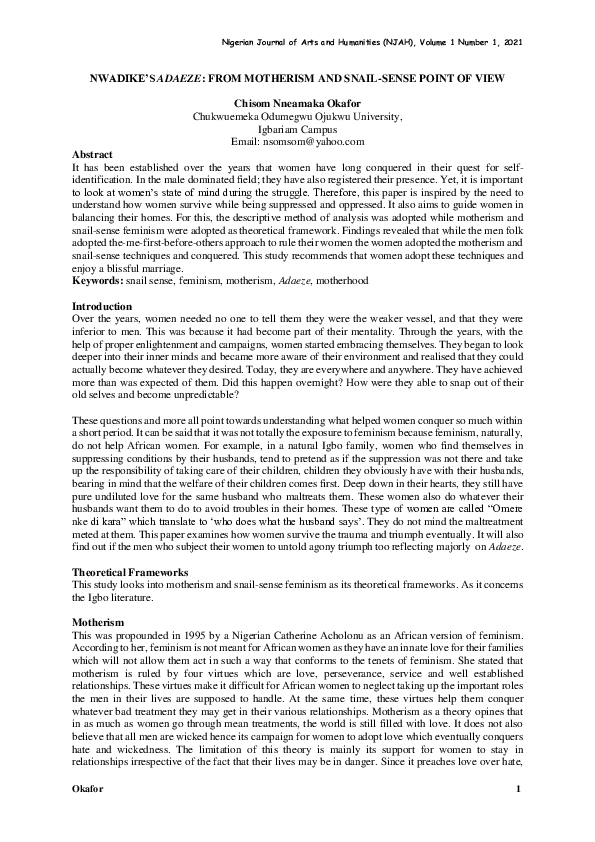 Nigerian Journal of Arts and Humanities (NJAH), Volume 1 Number 1, 2021

NWADIKE'S ADAEZE: FROM MOTHERISM AND SNAIL-SENSE POINT OF VIEW

Chisom Nneamaka Okafor
Chukwuemeka Odumegwu Ojukwu University,
Igbariam Campus
Email: nsomsom@yahoo.com

Abstract
It has been established over the years that women have long conquered in their quest for self-identification. In the male dominated field; they have also registered their presence. Yet, it is important to look at women's state of mind during the struggle. Therefore, this paper is inspired by the need to understand how women survive while being suppressed and oppressed. It also aims to guide women in balancing their homes. For this, the descriptive method of analysis was adopted while motherism and snail-sense feminism were adopted as theoretical framework. Findings revealed that while the men folk adopted the-me-first-before-others approach to rule their women the women adopted the motherism and snail-sense techniques and conquered. This study recommends that women adopt these techniques and enjoy a blissful marriage.
Keywords: snail sense, feminism, motherism, Adaeze, motherhood

Introduction
Over the years, women needed no one to tell them they were the weaker vessel, and that they were inferior to men. This was because it had become part of their mentality. Through the years, with the help of proper enlightenment and campaigns, women started embracing themselves. They began to look deeper into their inner minds and became more aware of their environment and realised that they could actually become whatever they desired. Today, they are everywhere and anywhere. They have achieved more than was expected of them. Did this happen overnight? How were they able to snap out of their old selves and become unpredictable?

These questions and more all point towards understanding what helped women conquer so much within a short period. It can be said that it was not totally the exposure to feminism because feminism, naturally, do not help African women. For example, in a natural Igbo family, women who find themselves in suppressing conditions by their husbands, tend to pretend as if the suppression was not there and take up the responsibility of taking care of their children, children they obviously have with their husbands, bearing in mind that the welfare of their children comes first. Deep down in their hearts, they still have pure undiluted love for the same husband who maltreats them. These women also do whatever their husbands want them to do to avoid troubles in their homes. These type of women are called "Omere nke di kara" which translate to 'who does what the husband says'. They do not mind the maltreatment meted at them. This paper examines how women survive the trauma and triumph eventually. It will also find out if the men who subject their women to untold agony triumph too reflecting majorly on Adaeze.

Theoretical Frameworks
This study looks into motherism and snail-sense feminism as its theoretical frameworks. As it concerns the Igbo literature.

Motherism
This was propounded in 1995 by a Nigerian Catherine Acholonu as an African version of feminism. According to her, feminism is not meant for African women as they have an innate love for their families which will not allow them act in such a way that conforms to the tenets of feminism. She stated that motherism is ruled by four virtues which are love, perseverance, service and well established relationships. These virtues make it difficult for African women to neglect taking up the important roles the men in their lives are supposed to handle. At the same time, these virtues help them conquer whatever bad treatment they may get in their various relationships. Motherism as a theory opines that in as much as women go through mean treatments, the world is still filled with love. It does not also believe that all men are wicked hence its campaign for women to adopt love which eventually conquers hate and wickedness. The limitation of this theory is mainly its support for women to stay in relationships irrespective of the fact that their lives may be in danger. Since it preaches love over hate,

Okafor 1